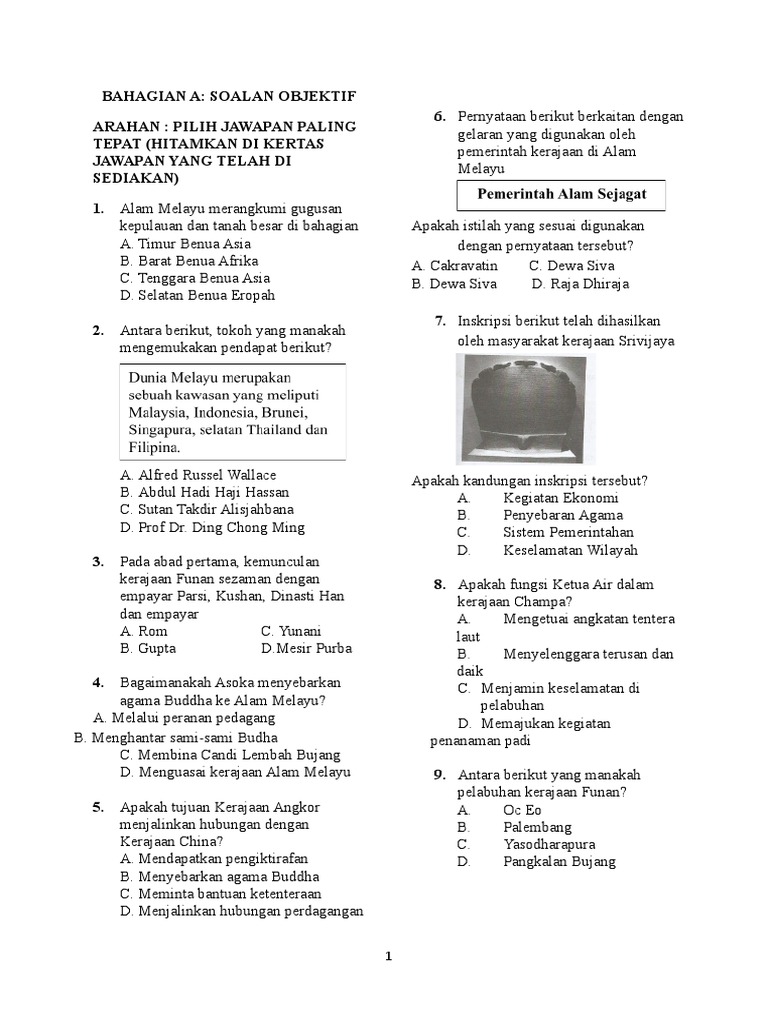 BAHAGIAN A: SOALAN OBJEKTIF

ARAHAN : PILIH JAWAPAN PALING TEPAT (HITAMKAN DI KERTAS JAWAPAN YANG TELAH DI SEDIAKAN)

1. Alam Melayu merangkumi gugusan kepulauan dan tanah besar di bahagian
A. Timur Benua Asia
B. Barat Benua Afrika
C. Tenggara Benua Asia
D. Selatan Benua Eropah

2. Antara berikut, tokoh yang manakah mengemukakan pendapat berikut?

Dunia Melayu merupakan sebuah kawasan yang meliputi Malaysia, Indonesia, Brunei, Singapura, selatan Thailand dan Filipina.

A. Alfred Russel Wallace
B. Abdul Hadi Haji Hassan
C. Sutan Takdir Alisjahbana
D. Prof Dr. Ding Chong Ming

3. Pada abad pertama, kemunculan kerajaan Funan sezaman dengan empayar Parsi, Kushan, Dinasti Han dan empayar
A. Rom
C. Yunani
B. Gupta
D.Mesir Purba

4. Bagaimanakah Asoka menyebarkan agama Buddha ke Alam Melayu?
A. Melalui peranan pedagang
B. Menghantar sami-sami Budha
C. Membina Candi Lembah Bujang
D. Menguasai kerajaan Alam Melayu

5. Apakah tujuan Kerajaan Angkor menjalinkan hubungan dengan Kerajaan China?
A. Mendapatkan pengiktirafan
B. Menyebarkan agama Buddha
C. Meminta bantuan ketenteraan
D. Menjalinkan hubungan perdagangan

6. Pernyataan berikut berkaitan dengan gelaran yang digunakan oleh pemerintah kerajaan di Alam Melayu

Pemerintah Alam Sejagat

Apakah istilah yang sesuai digunakan dengan pernyataan tersebut?
A. Cakravatin
C. Dewa Siva
B. Dewa Siva
D. Raja Dhiraja

7. Inskripsi berikut telah dihasilkan oleh masyarakat kerajaan Srivijaya

Apakah kandungan inskripsi tersebut?
A. Kegiatan Ekonomi
B. Penyebaran Agama
C. Sistem Pemerintahan
D. Keselamatan Wilayah

8. Apakah fungsi Ketua Air dalam kerajaan Champa?
A. Mengetuai angkatan tentera laut
B. Menyelenggara terusan dan daik
C. Menjamin keselamatan di pelabuhan
D. Memajukan kegiatan penanaman padi

9. Antara berikut yang manakah pelabuhan kerajaan Funan?
A. Oc Eo
B. Palembang
C. Yasodharapura
D. Pangkalan Bujang

1